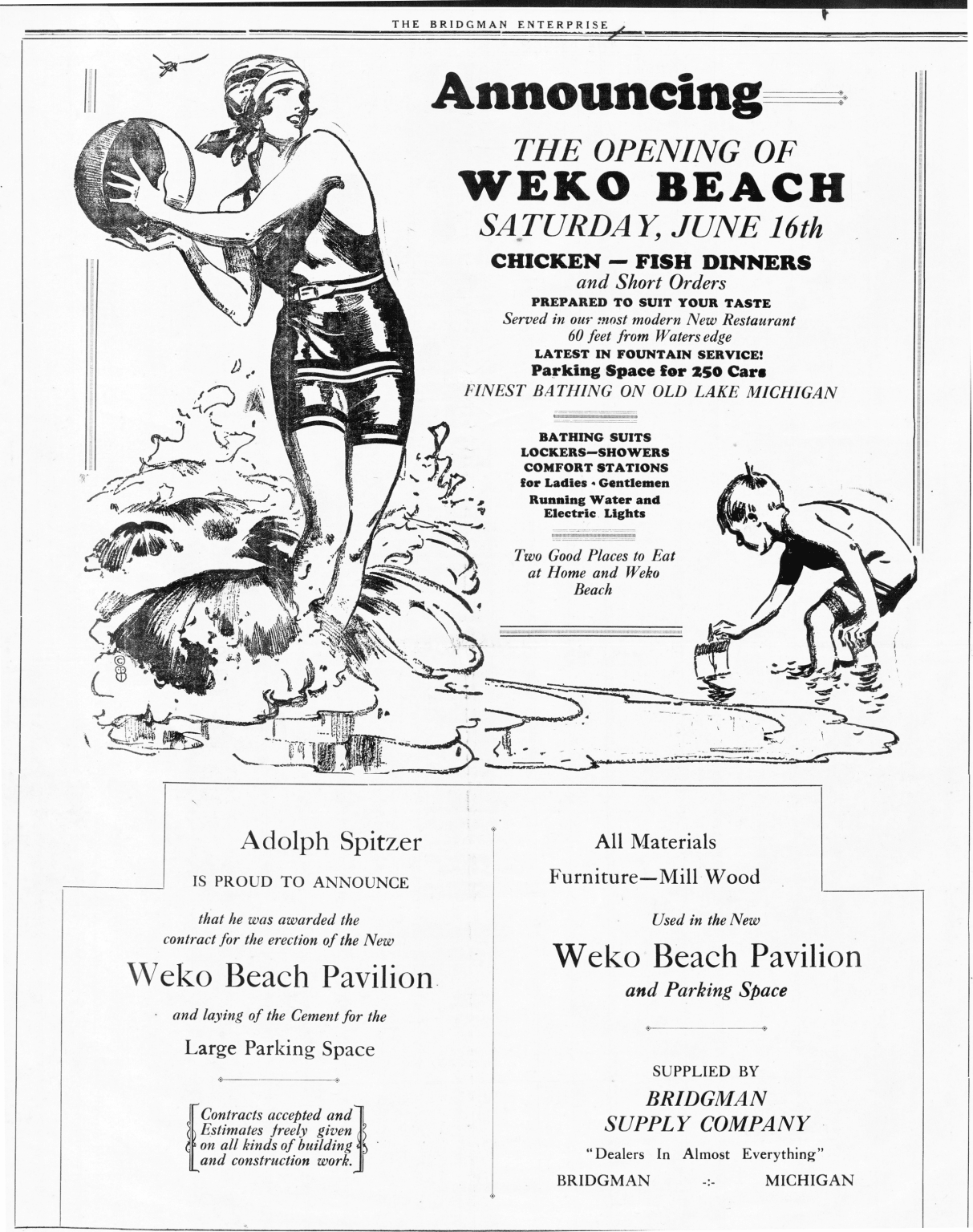 THE BRIDGMAN ENTERPRISE

Announcing

THE OPENING OF
WEKO BEACH
SATURDAY, JUNE 16th

CHICKEN — FISH DINNERS
and Short Orders
PREPARED TO SUIT YOUR TASTE
Served in our most modern New Restaurant
60 feet from Waters edge
LATEST IN FOUNTAIN SERVICE!
Parking Space for 250 Cars
FINEST BATHING ON OLD LAKE MICHIGAN

BATHING SUITS
LOCKERS—SHOWERS
COMFORT STATIONS
for Ladies · Gentlemen
Running Water and
Electric Lights

Two Good Places to Eat
at Home and Weko
Beach

Adolph Spitzer

IS PROUD TO ANNOUNCE

that he was awarded the
contract for the erection of the New

Weko Beach Pavilion

and laying of the Cement for the

Large Parking Space

Contracts accepted and
Estimates freely given
on all kinds of building
and construction work.

All Materials

Furniture—Mill Wood

Used in the New

Weko Beach Pavilion

and Parking Space

SUPPLIED BY

BRIDGMAN
SUPPLY COMPANY

"Dealers In Almost Everything"

BRIDGMAN -:- MICHIGAN